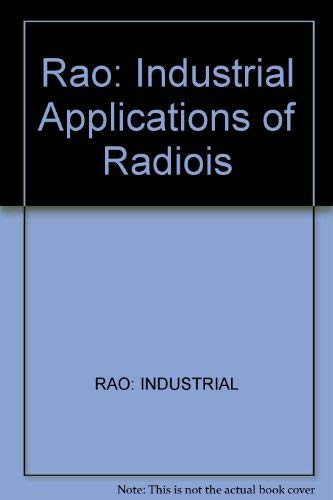 Rao: Industrial Applications of Radiois

RAO: INDUSTRIAL

Note: This is not the actual book cover